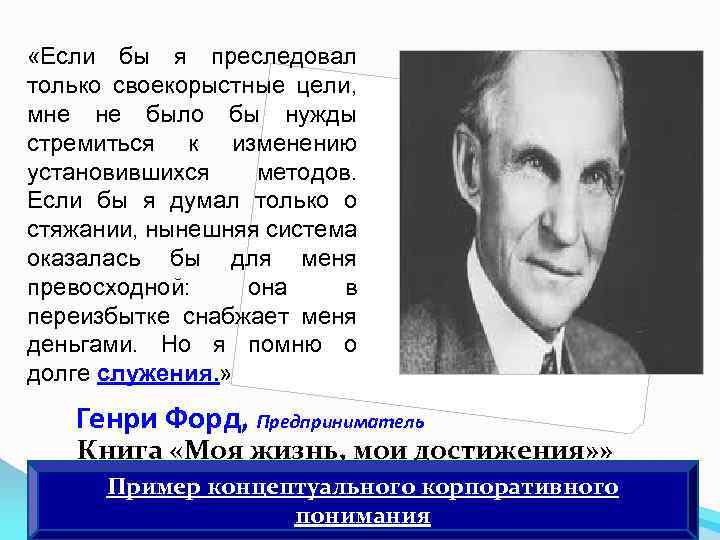 «Если бы я преследовал только своекорыстные цели, мне не было бы нужды стремиться к изменению установившихся методов. Если бы я думал только о стяжании, нынешняя система оказалась бы для меня превосходной: она в переизбытке снабжает меня деньгами. Но я помню о долге служения.»

Генри Форд, Предприниматель
Книга «Моя жизнь, мои достижения»»

Пример концептуального корпоративного понимания